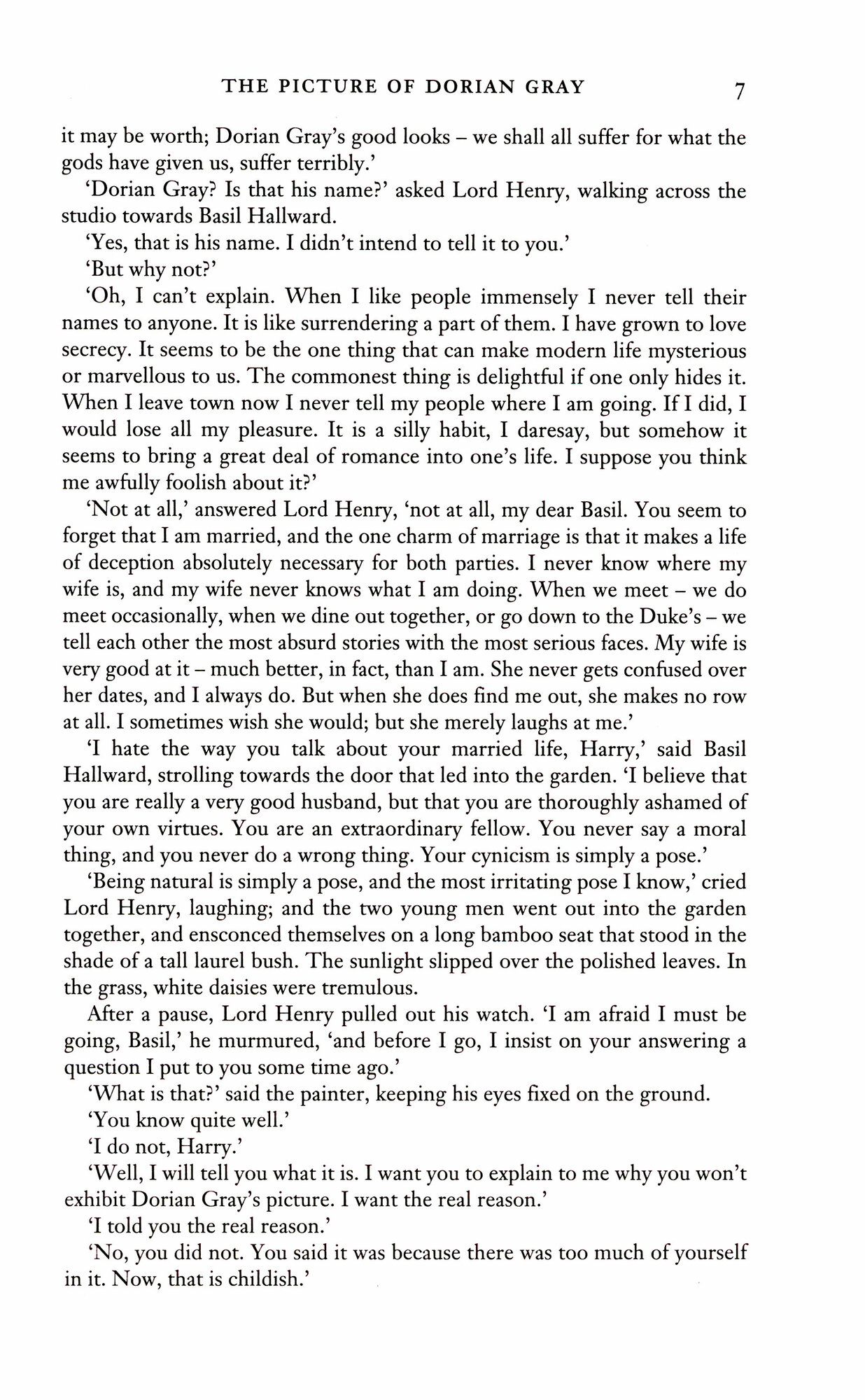 THE PICTURE OF DORIAN GRAY 7

it may be worth; Dorian Gray's good looks – we shall all suffer for what the gods have given us, suffer terribly.'

'Dorian Gray? Is that his name?' asked Lord Henry, walking across the studio towards Basil Hallward.

'Yes, that is his name. I didn't intend to tell it to you.'

'But why not?'

'Oh, I can't explain. When I like people immensely I never tell their names to anyone. It is like surrendering a part of them. I have grown to love secrecy. It seems to be the one thing that can make modern life mysterious or marvellous to us. The commonest thing is delightful if one only hides it. When I leave town now I never tell my people where I am going. If I did, I would lose all my pleasure. It is a silly habit, I daresay, but somehow it seems to bring a great deal of romance into one's life. I suppose you think me awfully foolish about it?'

'Not at all,' answered Lord Henry, 'not at all, my dear Basil. You seem to forget that I am married, and the one charm of marriage is that it makes a life of deception absolutely necessary for both parties. I never know where my wife is, and my wife never knows what I am doing. When we meet – we do meet occasionally, when we dine out together, or go down to the Duke's – we tell each other the most absurd stories with the most serious faces. My wife is very good at it – much better, in fact, than I am. She never gets confused over her dates, and I always do. But when she does find me out, she makes no row at all. I sometimes wish she would; but she merely laughs at me.'

'I hate the way you talk about your married life, Harry,' said Basil Hallward, strolling towards the door that led into the garden. 'I believe that you are really a very good husband, but that you are thoroughly ashamed of your own virtues. You are an extraordinary fellow. You never say a moral thing, and you never do a wrong thing. Your cynicism is simply a pose.'

'Being natural is simply a pose, and the most irritating pose I know,' cried Lord Henry, laughing; and the two young men went out into the garden together, and ensconced themselves on a long bamboo seat that stood in the shade of a tall laurel bush. The sunlight slipped over the polished leaves. In the grass, white daisies were tremulous.

After a pause, Lord Henry pulled out his watch. 'I am afraid I must be going, Basil,' he murmured, 'and before I go, I insist on your answering a question I put to you some time ago.'

'What is that?' said the painter, keeping his eyes fixed on the ground.

'You know quite well.'

'I do not, Harry.'

'Well, I will tell you what it is. I want you to explain to me why you won't exhibit Dorian Gray's picture. I want the real reason.'

'I told you the real reason.'

'No, you did not. You said it was because there was too much of yourself in it. Now, that is childish.'